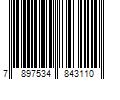 7 897534 843110